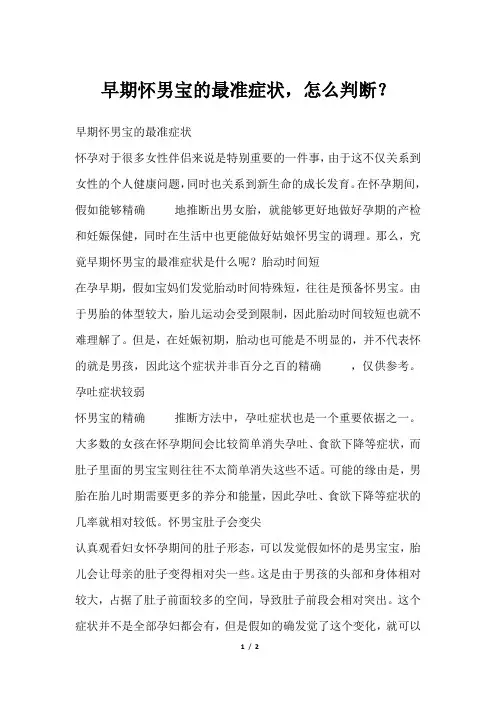 早期怀男宝的最准症状，怎么判断？

早期怀男宝的最准症状

怀孕对于很多女性伴侣来说是特别重要的一件事，由于这不仅关系到女性的个人健康问题，同时也关系到新生命的成长发育。在怀孕期间，假如能够精确 地推断出男女胎，就能够更好地做好孕期的产检和妊娠保健，同时在生活中也更能做好姑娘怀男宝的调理。那么，究竟早期怀男宝的最准症状是什么呢？胎动时间短

在孕早期，假如宝妈们发觉胎动时间特殊短，往往是预备怀男宝。由于男胎的体型较大，胎儿运动会受到限制，因此胎动时间较短也就不难理解了。但是，在妊娠初期，胎动也可能是不明显的，并不代表怀的就是男孩，因此这个症状并非百分之百的精确 ，仅供参考。

孕吐症状较弱

怀男宝的精确 推断方法中，孕吐症状也是一个重要依据之一。大多数的女孩在怀孕期间会比较简单消失孕吐、食欲下降等症状，而肚子里面的男宝宝则往往不太简单消失这些不适。可能的缘由是，男胎在胎儿时期需要更多的养分和能量，因此孕吐、食欲下降等症状的几率就相对较低。怀男宝肚子会变尖

认真观看妇女怀孕期间的肚子形态，可以发觉假如怀的是男宝宝，胎儿会让母亲的肚子变得相对尖一些。这是由于男孩的头部和身体相对较大，占据了肚子前面较多的空间，导致肚子前段会相对突出。这个症状并不是全部孕妇都会有，但是假如的确发觉了这个变化，就可以

1 / 2